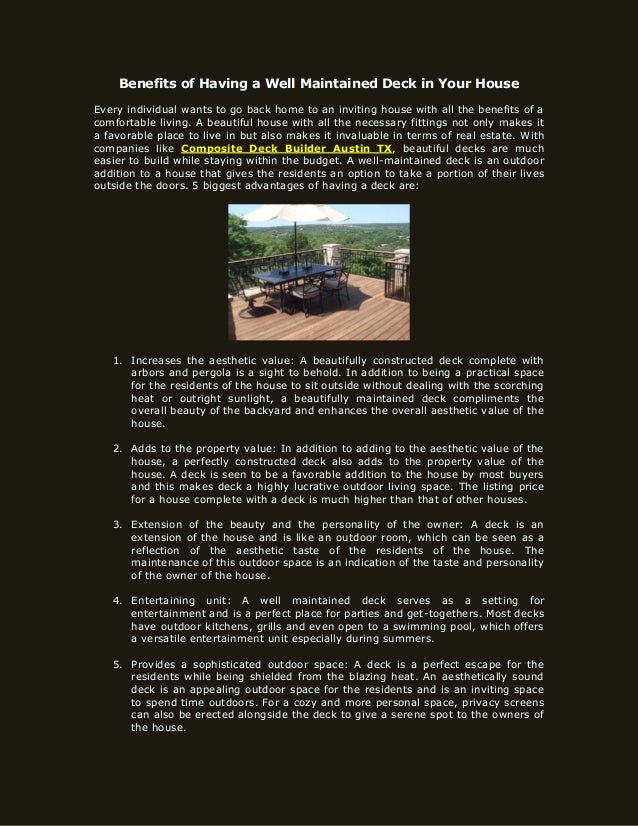 Benefits of Having a Well Maintained Deck in Your House

Every individual wants to go back home to an inviting house with all the benefits of a comfortable living. A beautiful house with all the necessary fittings not only makes it a favorable place to live in but also makes it invaluable in terms of real estate. With companies like Composite Deck Builder Austin TX, beautiful decks are much easier to build while staying within the budget. A well-maintained deck is an outdoor addition to a house that gives the residents an option to take a portion of their lives outside the doors. 5 biggest advantages of having a deck are:

1. Increases the aesthetic value: A beautifully constructed deck complete with arbors and pergola is a sight to behold. In addition to being a practical space for the residents of the house to sit outside without dealing with the scorching heat or outright sunlight, a beautifully maintained deck compliments the overall beauty of the backyard and enhances the overall aesthetic value of the house.

2. Adds to the property value: In addition to adding to the aesthetic value of the house, a perfectly constructed deck also adds to the property value of the house. A deck is seen to be a favorable addition to the house by most buyers and this makes deck a highly lucrative outdoor living space. The listing price for a house complete with a deck is much higher than that of other houses.

3. Extension of the beauty and the personality of the owner: A deck is an extension of the house and is like an outdoor room, which can be seen as a reflection of the aesthetic taste of the residents of the house. The maintenance of this outdoor space is an indication of the taste and personality of the owner of the house.

4. Entertaining unit: A well maintained deck serves as a setting for entertainment and is a perfect place for parties and get-togethers. Most decks have outdoor kitchens, grills and even open to a swimming pool, which offers a versatile entertainment unit especially during summers.

5. Provides a sophisticated outdoor space: A deck is a perfect escape for the residents while being shielded from the blazing heat. An aesthetically sound deck is an appealing outdoor space for the residents and is an inviting space to spend time outdoors. For a cozy and more personal space, privacy screens can also be erected alongside the deck to give a serene spot to the owners of the house.